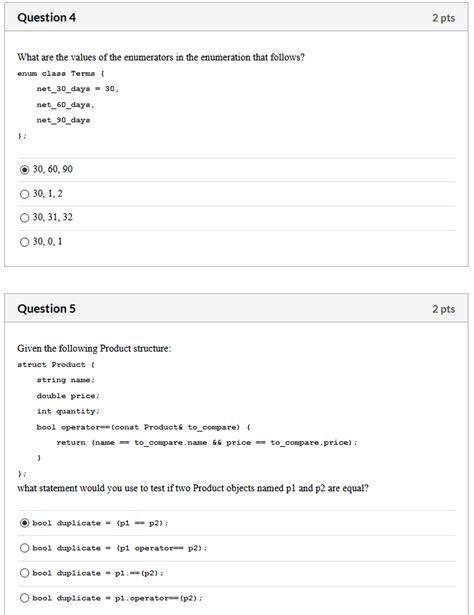 Question 4

2 pts

What are the values of the enumerators in the enumeration that follows?

enum class Terms {
net_30_days = 30,
net_60_days,
net_90_days
};

30, 60, 90

30, 1, 2

30, 31, 32

30, 0, 1

Question 5

2 pts

Given the following Product structure:

struct Product {
string name;
double price;
int quantity;
bool operator==(const Product& to_compare) {
return (name == to_compare.name && price == to_compare.price);
}
};

what statement would you use to test if two Product objects named p1 and p2 are equal?

bool duplicate = (p1 == p2);

bool duplicate = (p1 operator== p2);

bool duplicate = p1.==(p2);

bool duplicate = p1.operator==(p2);